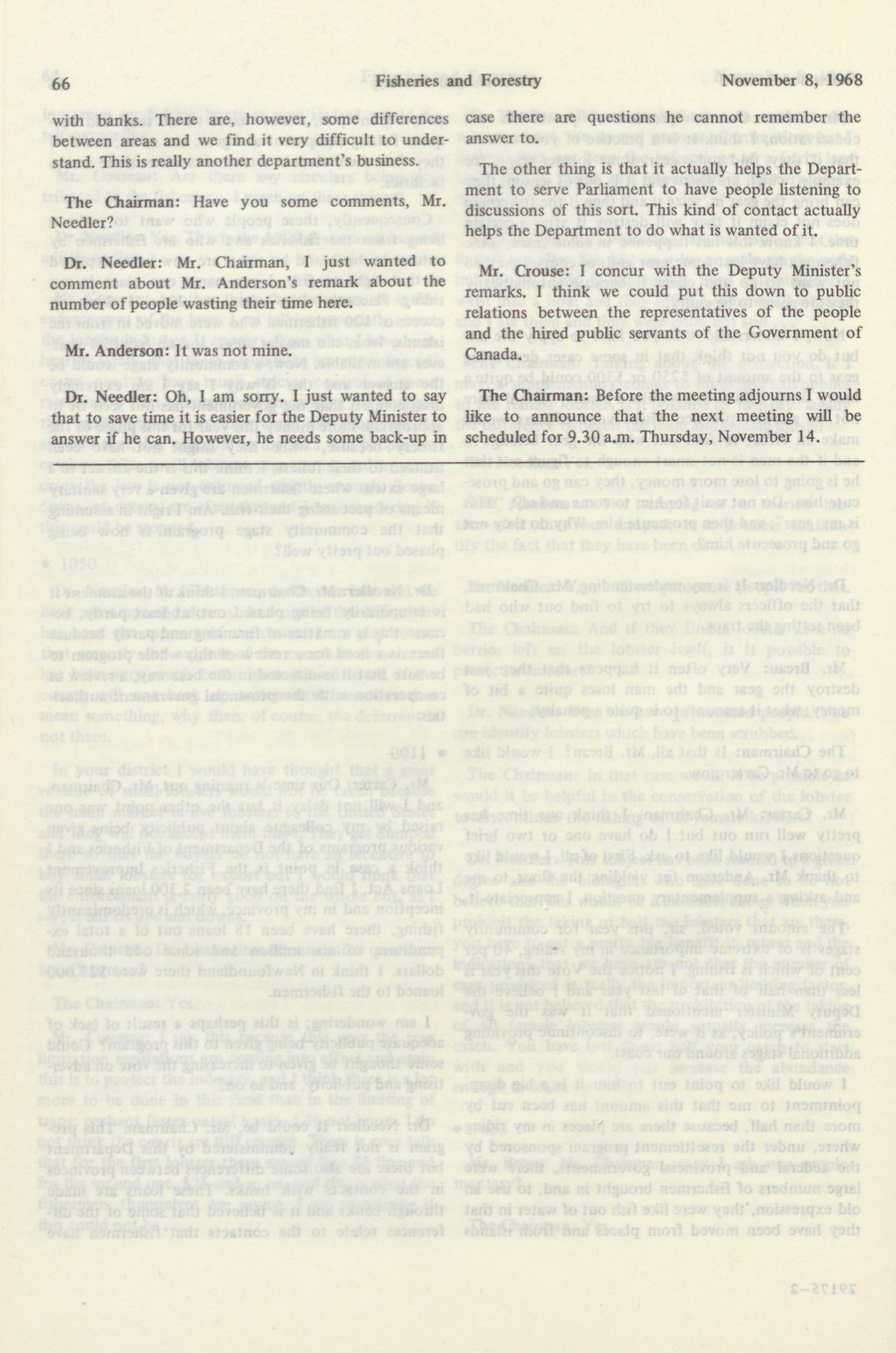 66 Fisheries and Forestry November 8, 1968

with banks. There are, however, some differences between areas and we find it very difficult to understand. This is really another department's business.

The Chairman: Have you some comments, Mr. Needler?

Dr. Needler: Mr. Chairman, I just wanted to comment about Mr. Anderson's remark about the number of people wasting their time here.

Mr. Anderson: It was not mine.

Dr. Needler: Oh, I am sorry. I just wanted to say that to save time it is easier for the Deputy Minister to answer if he can. However, he needs some back-up in case there are questions he cannot remember the answer to.

The other thing is that it actually helps the Department to serve Parliament to have people listening to discussions of this sort. This kind of contact actually helps the Department to do what is wanted of it.

Mr. Crouse: I concur with the Deputy Minister's remarks. I think we could put this down to public relations between the representatives of the people and the hired public servants of the Government of Canada.

The Chairman: Before the meeting adjourns I would like to announce that the next meeting will be scheduled for 9.30 a.m. Thursday, November 14.